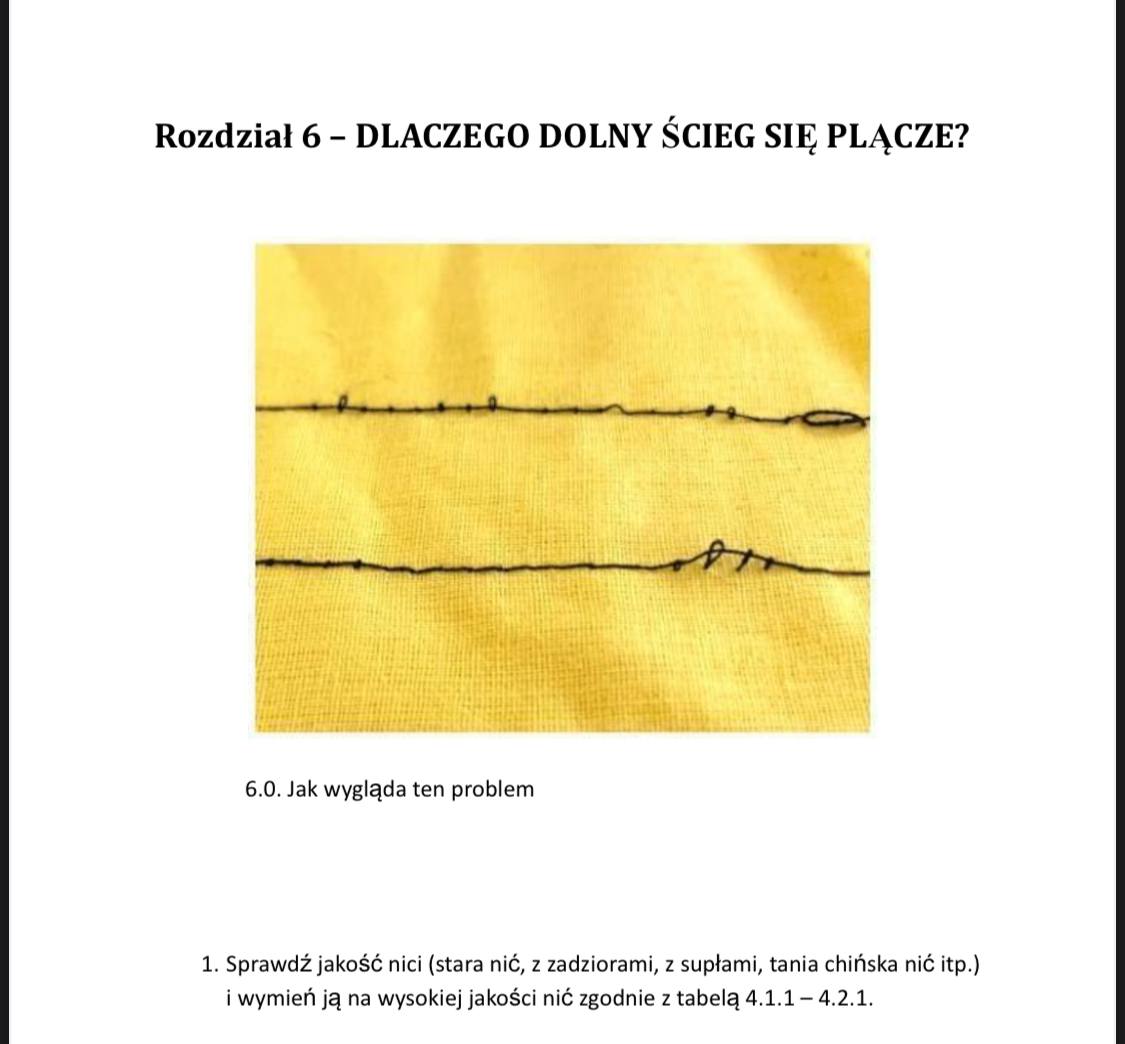 Rozdział 6 – DLACZEGO DOLNY ŚCIEG SIĘ PLĄCZE?

6.0. Jak wygląda ten problem

1. Sprawdź jakość nici (stara nić, z zadziorami, z supłami, tania chińska nić itp.) i wymień ją na wysokiej jakości nić zgodnie z tabelą 4.1.1 – 4.2.1.